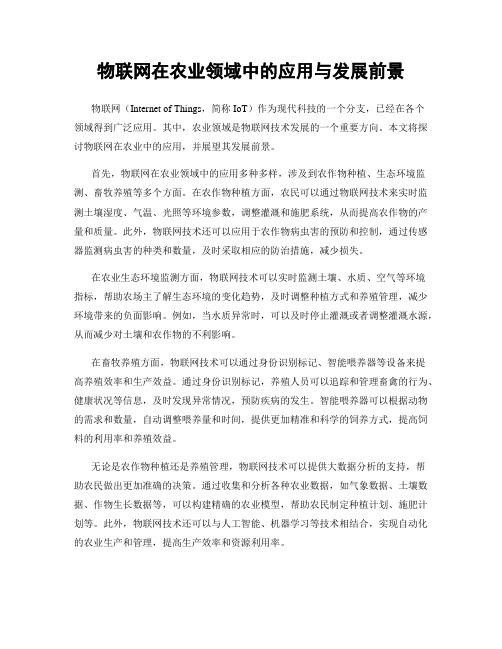 物联网在农业领域中的应用与发展前景

物联网（Internet of Things，简称 IoT）作为现代科技的一个分支，已经在各个领域得到广泛应用。其中，农业领域是物联网技术发展的一个重要方向。本文将探讨物联网在农业中的应用，并展望其发展前景。

首先，物联网在农业领域中的应用多种多样，涉及到农作物种植、生态环境监测、畜牧养殖等多个方面。在农作物种植方面，农民可以通过物联网技术来实时监测土壤湿度、气温、光照等环境参数，调整灌溉和施肥系统，从而提高农作物的产量和质量。此外，物联网技术还可以应用于农作物病虫害的预防和控制，通过传感器监测病虫害的种类和数量，及时采取相应的防治措施，减少损失。

在农业生态环境监测方面，物联网技术可以实时监测土壤、水质、空气等环境指标，帮助农场主了解生态环境的变化趋势，及时调整种植方式和养殖管理，减少环境带来的负面影响。例如，当水质异常时，可以及时停止灌溉或者调整灌溉水源，从而减少对土壤和农作物的不利影响。

在畜牧养殖方面，物联网技术可以通过身份识别标记、智能喂养器等设备来提高养殖效率和生产效益。通过身份识别标记，养殖人员可以追踪和管理畜禽的行为、健康状况等信息，及时发现异常情况，预防疾病的发生。智能喂养器可以根据动物的需求和数量，自动调整喂养量和时间，提供更加精准和科学的饲养方式，提高饲料的利用率和养殖效益。

无论是农作物种植还是养殖管理，物联网技术可以提供大数据分析的支持，帮助农民做出更加准确的决策。通过收集和分析各种农业数据，如气象数据、土壤数据、作物生长数据等，可以构建精确的农业模型，帮助农民制定种植计划、施肥计划等。此外，物联网技术还可以与人工智能、机器学习等技术相结合，实现自动化的农业生产和管理，提高生产效率和资源利用率。